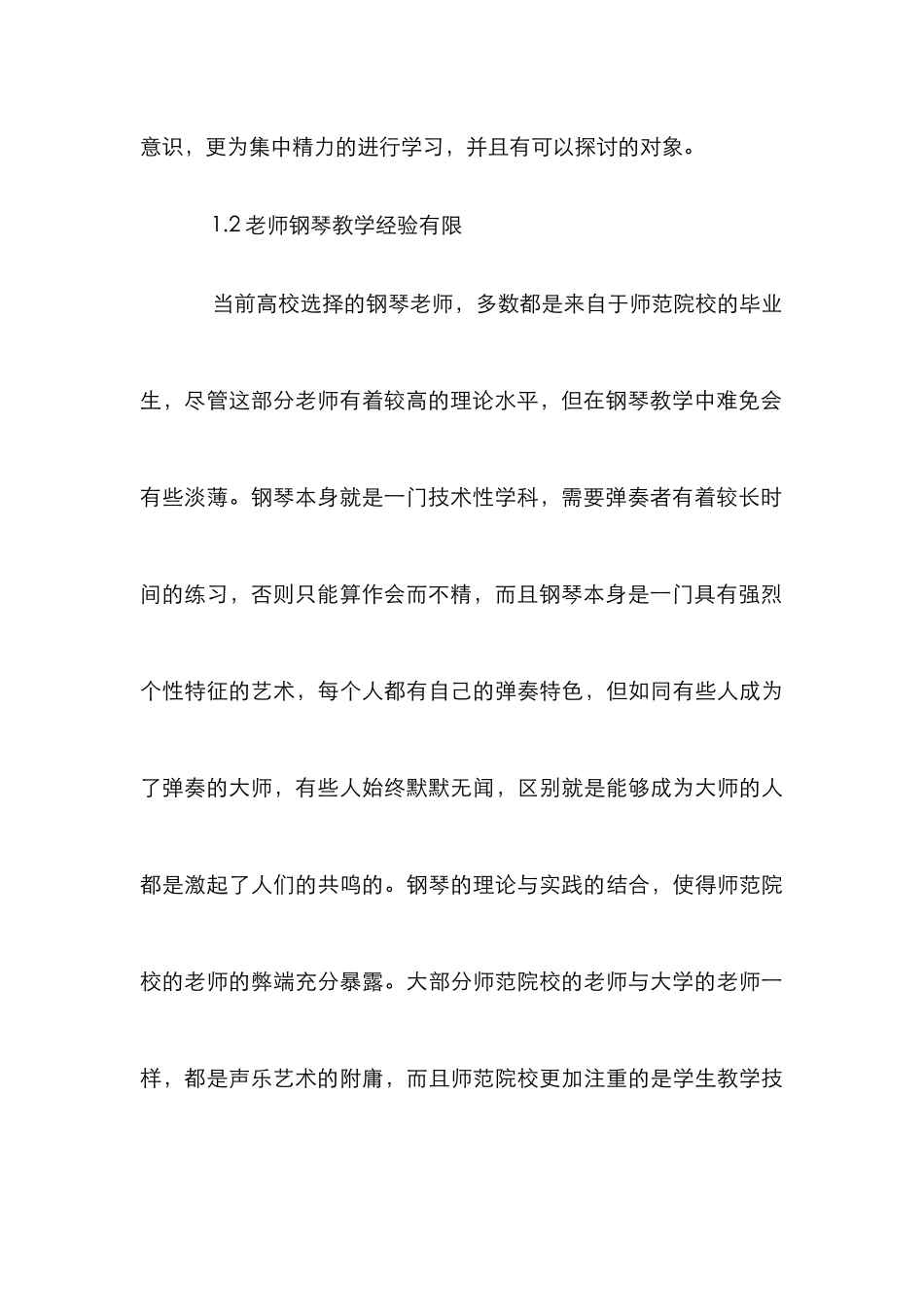 意识，更为集中精力的进行学习，并且有可以探讨的对象。

1.2 老师钢琴教学经验有限

当前高校选择的钢琴老师，多数都是来自于师范院校的毕业生，尽管这部分老师有着较高的理论水平，但在钢琴教学中难免会有些淡薄。钢琴本身就是一门技术性学科，需要弹奏者有着较长时间的练习，否则只能算作会而不精，而且钢琴本身是一门具有强烈个性特征的艺术，每个人都有自己的弹奏特色，但如同有些人成为了弹奏的大师，有些人始终默默无闻，区别就是能够成为大师的人都是激起了人们的共鸣的。钢琴的理论与实践的结合，使得师范院校的老师的弊端充分暴露。大部分师范院校的老师与大学的老师一样，都是声乐艺术的附庸，而且师范院校更加注重的是学生教学技